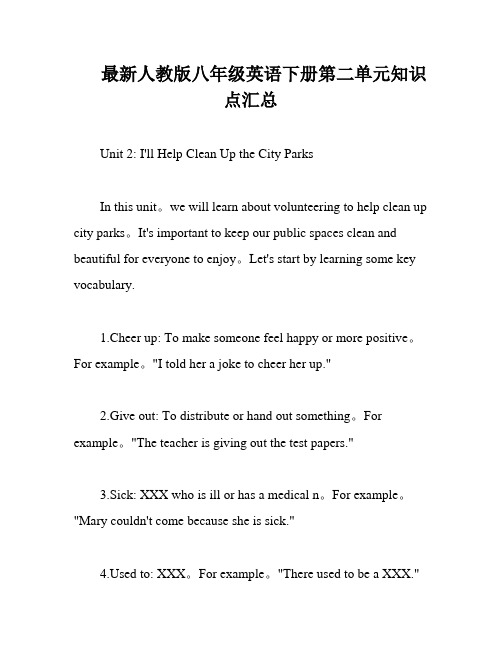 最新人教版八年级英语下册第二单元知识点汇总

Unit 2: I'll Help Clean Up the City Parks

In this unit。we will learn about volunteering to help clean up city parks。It's important to keep our public spaces clean and beautiful for everyone to enjoy。Let's start by learning some key vocabulary.

1.Cheer up: To make someone feel happy or more positive。For example。"I told her a joke to cheer her up."

2.Give out: To distribute or hand out something。For example。"The teacher is giving out the test papers."

3.Sick: XXX who is ill or has a medical n。For example。"Mary couldn't come because she is sick."

4.Used to: XXX。For example。"There used to be a XXX."